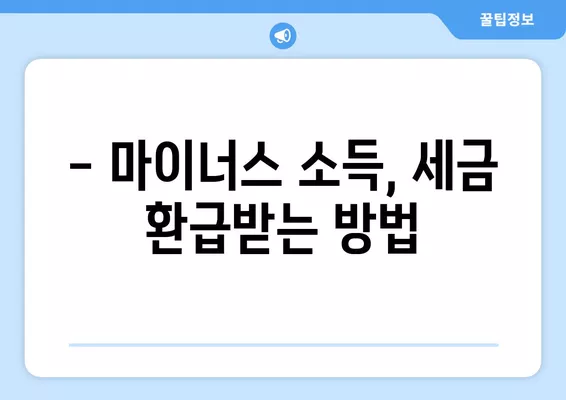 꿀팁정보

– 마이너스 소득, 세금 환급받는 방법